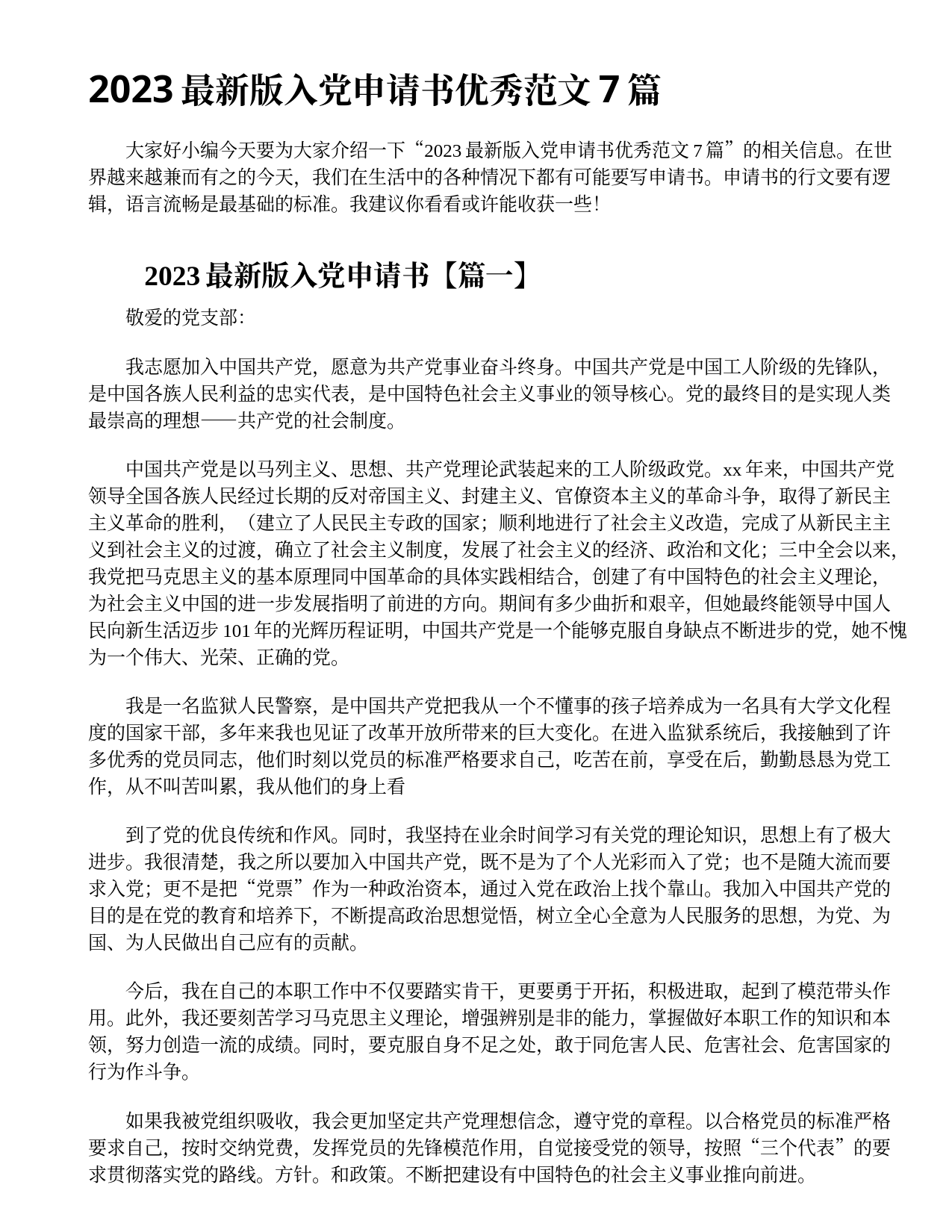 2023 最新版入党申请书优秀范文 7 篇

大家好小编今天要为大家介绍一下“2023 最新版入党申请书优秀范文 7 篇”的相关信息。在世界越来越兼而有之的今天，我们在生活中的各种情况下都有可能要写申请书。申请书的行文要有逻辑，语言流畅是最基础的标准。我建议你看看或许能收获一些！

2023 最新版入党申请书【篇一】

敬爱的党支部：

我志愿加入中国共产党，愿意为共产党事业奋斗终身。中国共产党是中国工人阶级的先锋队，是中国各族人民利益的忠实代表，是中国特色社会主义事业的领导核心。党的最终目的是实现人类最崇高的理想——共产党的社会制度。

中国共产党是以马列主义、思想、共产党理论武装起来的工人阶级政党。xx 年来，中国共产党领导全国各族人民经过长期的反对帝国主义、封建主义、官僚资本主义的革命斗争，取得了新民主主义革命的胜利，（建立了人民民主专政的国家；顺利地进行了社会主义改造，完成了从新民主主义到社会主义的过渡，确立了社会主义制度，发展了社会主义的经济、政治和文化；三中全会以来，我党把马克思主义的基本原理同中国革命的具体实践相结合，创建了有中国特色的社会主义理论，为社会主义中国的进一步发展指明了前进的方向。期间有多少曲折和艰辛，但她最终能领导中国人民向新生活迈步 101 年的光辉历程证明，中国共产党是一个能够克服自身缺点不断进步的党，她不愧为一个伟大、光荣、正确的党。

我是一名监狱人民警察，是中国共产党把我从一个不懂事的孩子培养成为一名具有大学文化程度的国家干部，多年来我也见证了改革开放所带来的巨大变化。在进入监狱系统后，我接触到了许多优秀的党员同志，他们时刻以党员的标准严格要求自己，吃苦在前，享受在后，勤勤恳恳为党工作，从不叫苦叫累，我从他们的身上看

到了党的优良传统和作风。同时，我坚持在业余时间学习有关党的理论知识，思想上有了极大进步。我很清楚，我之所以要加入中国共产党，既不是为了个人光彩而入了党；也不是随大流而要求入党；更不是把“党票”作为一种政治资本，通过入党在政治上找个靠山。我加入中国共产党的目的是在党的教育和培养下，不断提高政治思想觉悟，树立全心全意为人民服务的思想，为党、为国、为人民做出自己应有的贡献。

今后，我在自己的本职工作中不仅要踏实肯干，更要勇于开拓，积极进取，起到了模范带头作用。此外，我还要刻苦学习马克思主义理论，增强辨别是非的能力，掌握做好本职工作的知识和本领，努力创造一流的成绩。同时，要克服自身不足之处，敢于同危害人民、危害社会、危害国家的行为作斗争。

如果我被党组织吸收，我会更加坚定共产党理想信念，遵守党的章程。以合格党员的标准严格要求自己，按时交纳党费，发挥党员的先锋模范作用，自觉接受党的领导，按照“三个代表”的要求贯彻落实党的路线。方针。和政策。不断把建设有中国特色的社会主义事业推向前进。